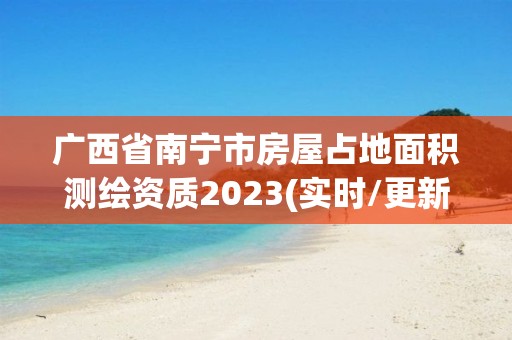 广西省南宁市房屋占地面积测绘资质2023(实时/更新